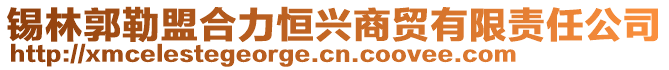 锡林郭勒盟合力恒兴商贸有限责任公司
http://xmcelestegeorge.cn.coovee.com